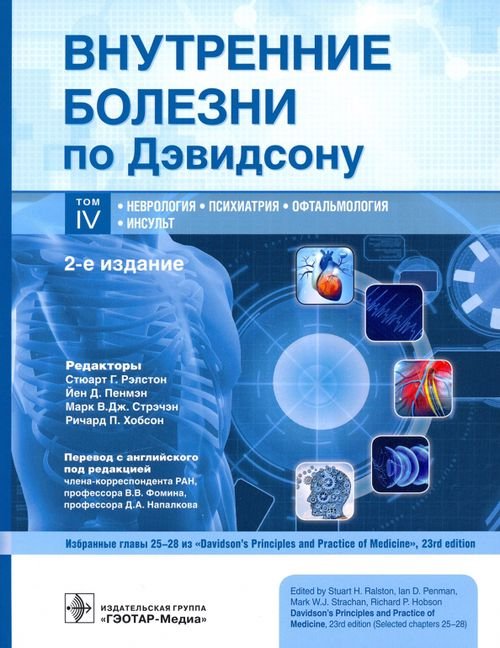 ВНУТРЕННИЕ БОЛЕЗНИ по Дэвидсону

ТОМ IV

• НЕВРОЛОГИЯ • ПСИХИАТРИЯ • ОФТАЛЬМОЛОГИЯ • ИНСУЛЬТ

2-е издание

Редакторы
Стюарт Г. Рэлстон
Йен Д. Пенмэн
Марк В.Дж. Стрэчэн
Ричард П. Хобсон

Перевод с английского под редакцией
члена-корреспондента РАН,
профессора В.В. Фомина,
профессора Д.А. Напалкова

Избранные главы 25–28 из «Davidson's Principles and Practice of Medicine», 23rd edition

ИЗДАТЕЛЬСКАЯ ГРУППА «ГЭОТАР-Медиа»

Edited by Stuart H. Ralston, Ian D. Penman, Mark W.J. Strachan, Richard P. Hobson
Davidson's Principles and Practice of Medicine, 23rd edition (Selected chapters 25–28)